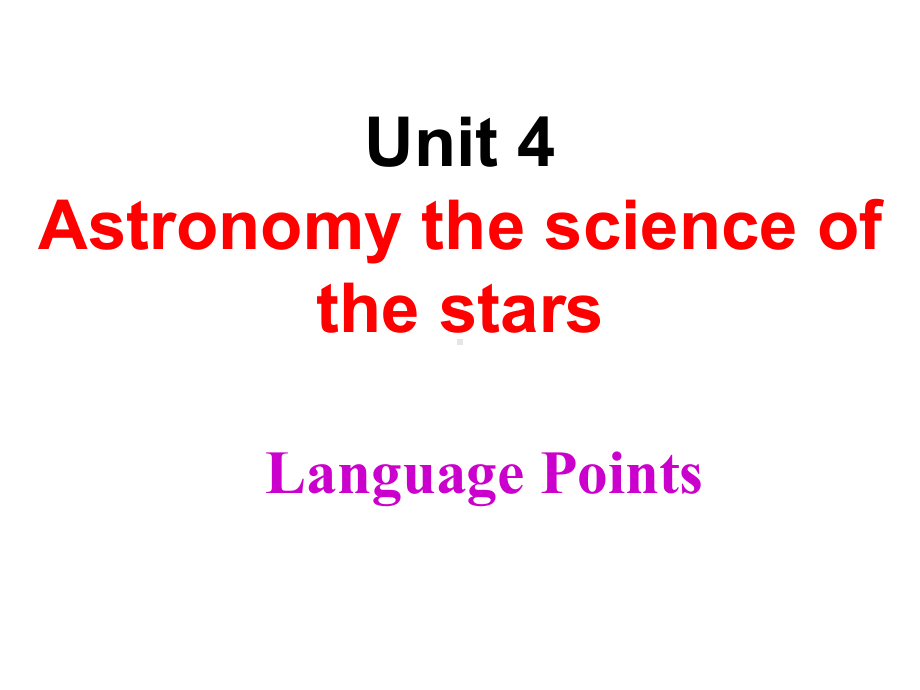 Unit 4
Astronomy the science of the stars

Language Points